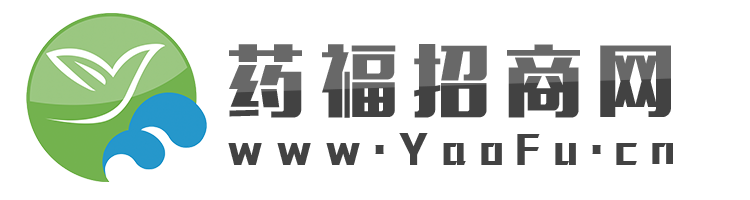 药福招商网
www·YaoFu·cn